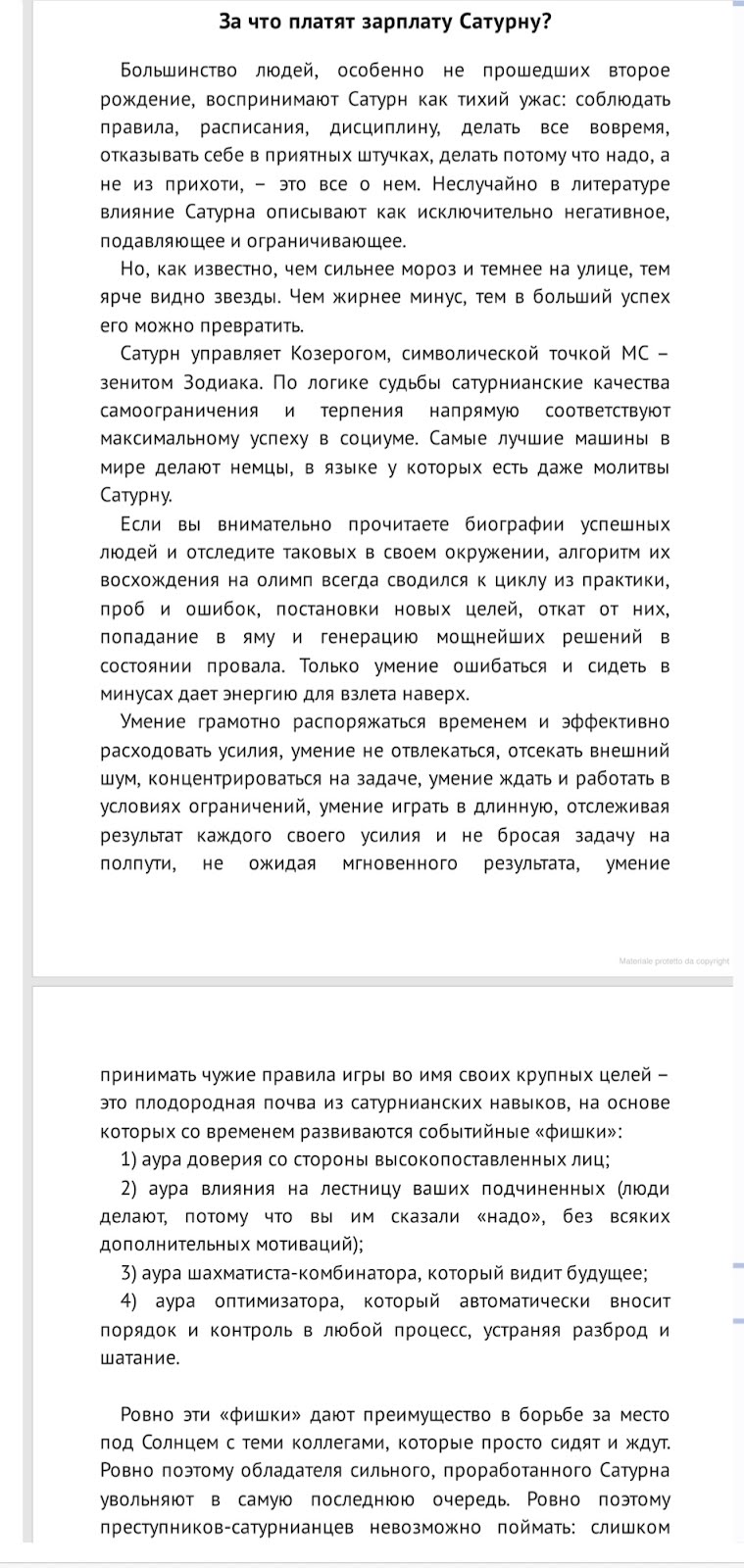 За что платят зарплату Сатурну?

Большинство людей, особенно не прошедших второе рождение, воспринимают Сатурн как тихий ужас: соблюдать правила, расписания, дисциплину, делать все вовремя, отказывать себе в приятных штучках, делать потому что надо, а не из прихоти, – это все о нем. Неслучайно в литературе влияние Сатурна описывают как исключительно негативное, подавляющее и ограничивающее.

Но, как известно, чем сильнее мороз и темнее на улице, тем ярче видно звезды. Чем жирнее минус, тем в больший успех его можно превратить.

Сатурн управляет Козерогом, символической точкой МС – зенитом Зодиака. По логике судьбы сатурнианские качества самоограничения и терпения напрямую соответствуют максимальному успеху в социуме. Самые лучшие машины в мире делают немцы, в языке у которых есть даже молитвы Сатурну.

Если вы внимательно прочитаете биографии успешных людей и отследите таковых в своем окружении, алгоритм их восхождения на олимп всегда сводился к циклу из практики, проб и ошибок, постановки новых целей, откат от них, попадание в яму и генерацию мощнейших решений в состоянии провала. Только умение ошибаться и сидеть в минусах дает энергию для взлета наверх.

Умение грамотно распоряжаться временем и эффективно расходовать усилия, умение не отвлекаться, отсекать внешний шум, концентрироваться на задаче, умение ждать и работать в условиях ограничений, умение играть в длинную, отслеживая результат каждого своего усилия и не бросая задачу на полпути, не ожидая мгновенного результата, умение

Materiale protetto da copyright

принимать чужие правила игры во имя своих крупных целей – это плодородная почва из сатурнианских навыков, на основе которых со временем развиваются событийные «фишки»:

1) аура доверия со стороны высокопоставленных лиц;

2) аура влияния на лестницу ваших подчиненных (люди делают, потому что вы им сказали «надо», без всяких дополнительных мотиваций);

3) аура шахматиста-комбинатора, который видит будущее;

4) аура оптимизатора, который автоматически вносит порядок и контроль в любой процесс, устраняя разброд и шатание.

Ровно эти «фишки» дают преимущество в борьбе за место под Солнцем с теми коллегами, которые просто сидят и ждут. Ровно поэтому обладателя сильного, проработанного Сатурна увольняют в самую последнюю очередь. Ровно поэтому преступников-сатурнианцев невозможно поймать: слишком